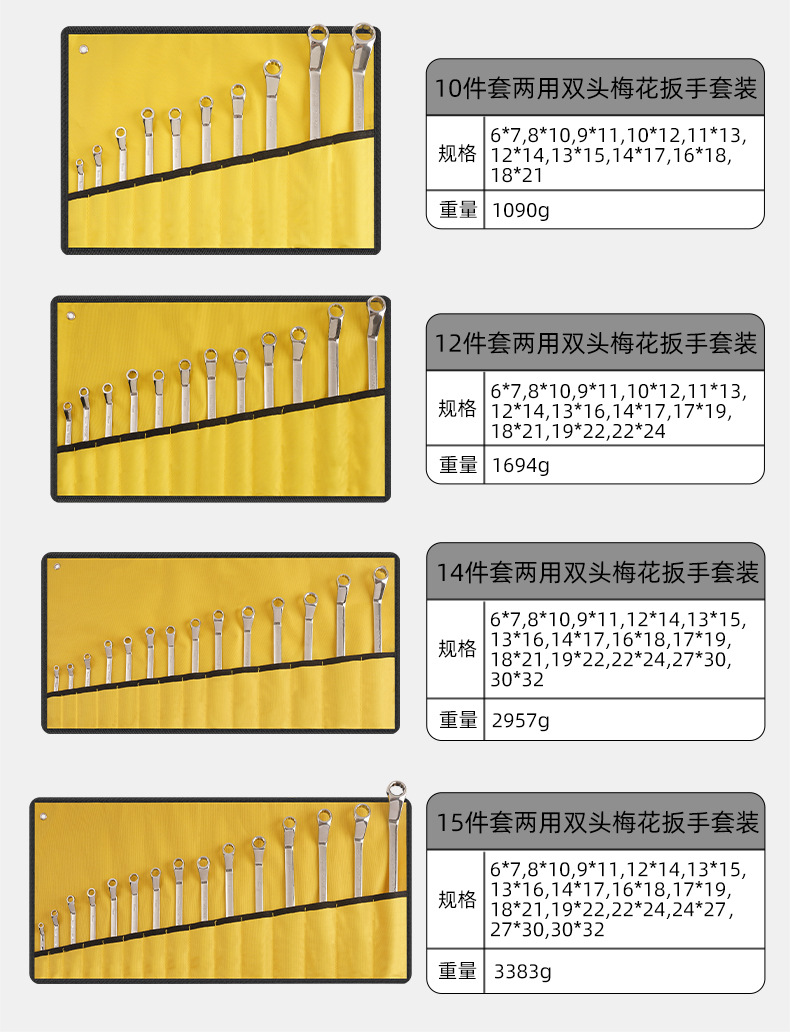 10件套两用双头梅花扳手套装

规格 6*7,8*10,9*11,10*12,11*13,12*14,13*15,14*17,16*18,18*21

重量 1090g

12件套两用双头梅花扳手套装

规格 6*7,8*10,9*11,10*12,11*13,12*14,13*16,14*17,17*19,18*21,19*22,22*24

重量 1694g

14件套两用双头梅花扳手套装

规格 6*7,8*10,9*11,12*14,13*15,13*16,14*17,16*18,17*19,18*21,19*22,22*24,27*30,30*32

重量 2957g

15件套两用双头梅花扳手套装

规格 6*7,8*10,9*11,12*14,13*15,13*16,14*17,16*18,17*19,18*21,19*22,22*24,24*27,27*30,30*32

重量 3383g